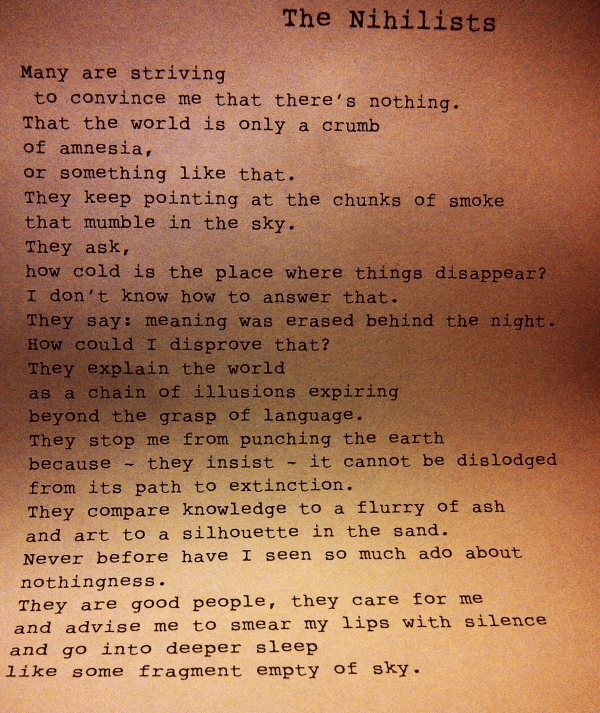 The Nihilists

Many are striving
to convince me that there's nothing.
That the world is only a crumb
of amnesia,
or something like that.
They keep pointing at the chunks of smoke
that mumble in the sky.
They ask,
how cold is the place where things disappear?
I don't know how to answer that.
They say: meaning was erased behind the night.
How could I disprove that?
They explain the world
as a chain of illusions expiring
beyond the grasp of language.
They stop me from punching the earth
because - they insist - it cannot be dislodged
from its path to extinction.
They compare knowledge to a flurry of ash
and art to a silhouette in the sand.
Never before have I seen so much ado about
nothingness.
They are good people, they care for me
and advise me to smear my lips with silence
and go into deeper sleep
like some fragment empty of sky.